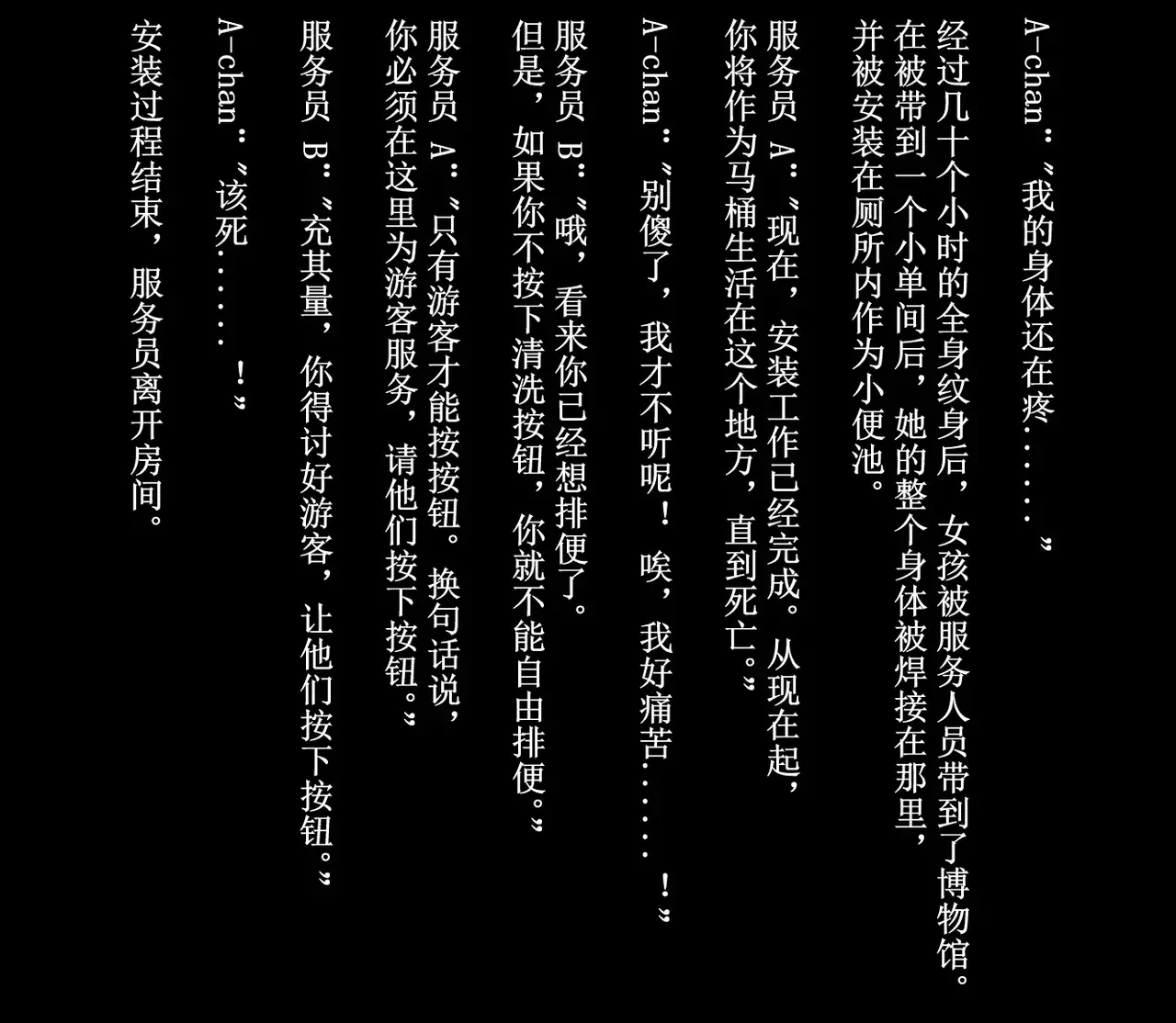 A-chan：“我的身体还在疼……”

经过几十个小时的全身纹身后，女孩被服务人员带到了博物馆。在被带到一个小单间后，她的整个身体被焊接在那里，并被安装在厕所内作为小便池。

服务员A：“现在，安装工作已经完成。从现在起，你将作为马桶生活在这个地方，直到死亡。”

A-chan：“别傻了，我才不听呢！唉，我好痛苦……！”

服务员B：“哦，看来你已经想排便了。但是，如果你不按下清洗按钮，你就不能自由排便。”

服务员A：“只有游客才能按按钮。换句话说，你必须在这里为游客服务，请他们按下按钮。”

服务员B：“充其量，你得讨好游客，让他们按下按钮。”

A-chan：“该死……！”

安装过程结束，服务员离开房间。